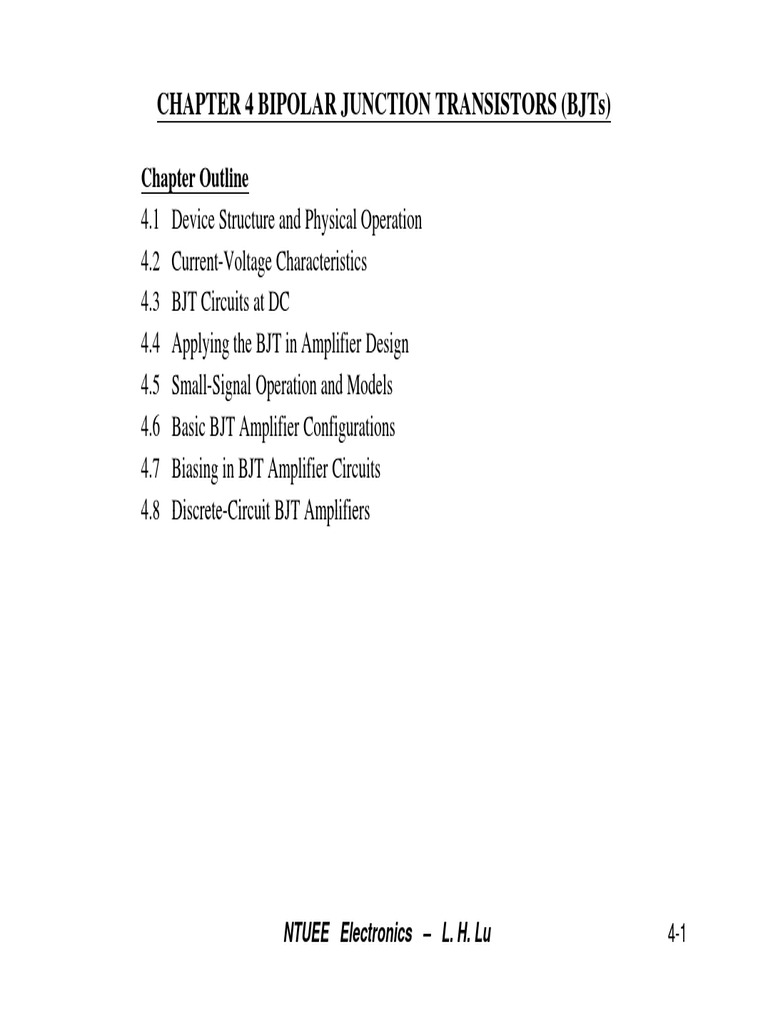 CHAPTER 4 BIPOLAR JUNCTION TRANSISTORS (BJTs)

Chapter Outline
4.1 Device Structure and Physical Operation
4.2 Current-Voltage Characteristics
4.3 BJT Circuits at DC
4.4 Applying the BJT in Amplifier Design
4.5 Small-Signal Operation and Models
4.6 Basic BJT Amplifier Configurations
4.7 Biasing in BJT Amplifier Circuits
4.8 Discrete-Circuit BJT Amplifiers

NTUEE Electronics – L. H. Lu

4-1